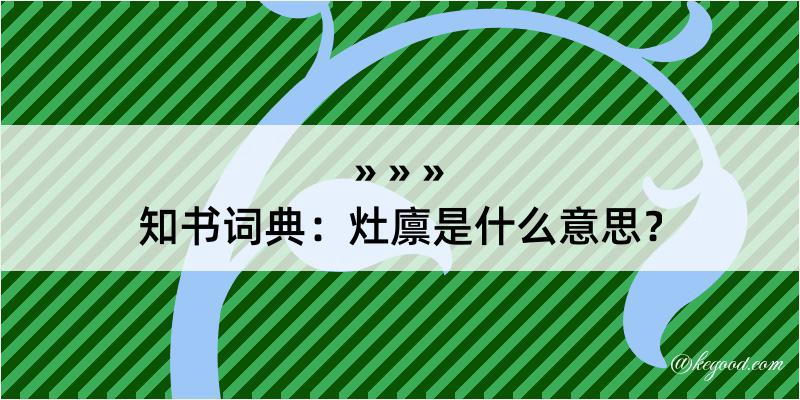 » » »

知书词典：灶廪是什么意思？

@kegood.com